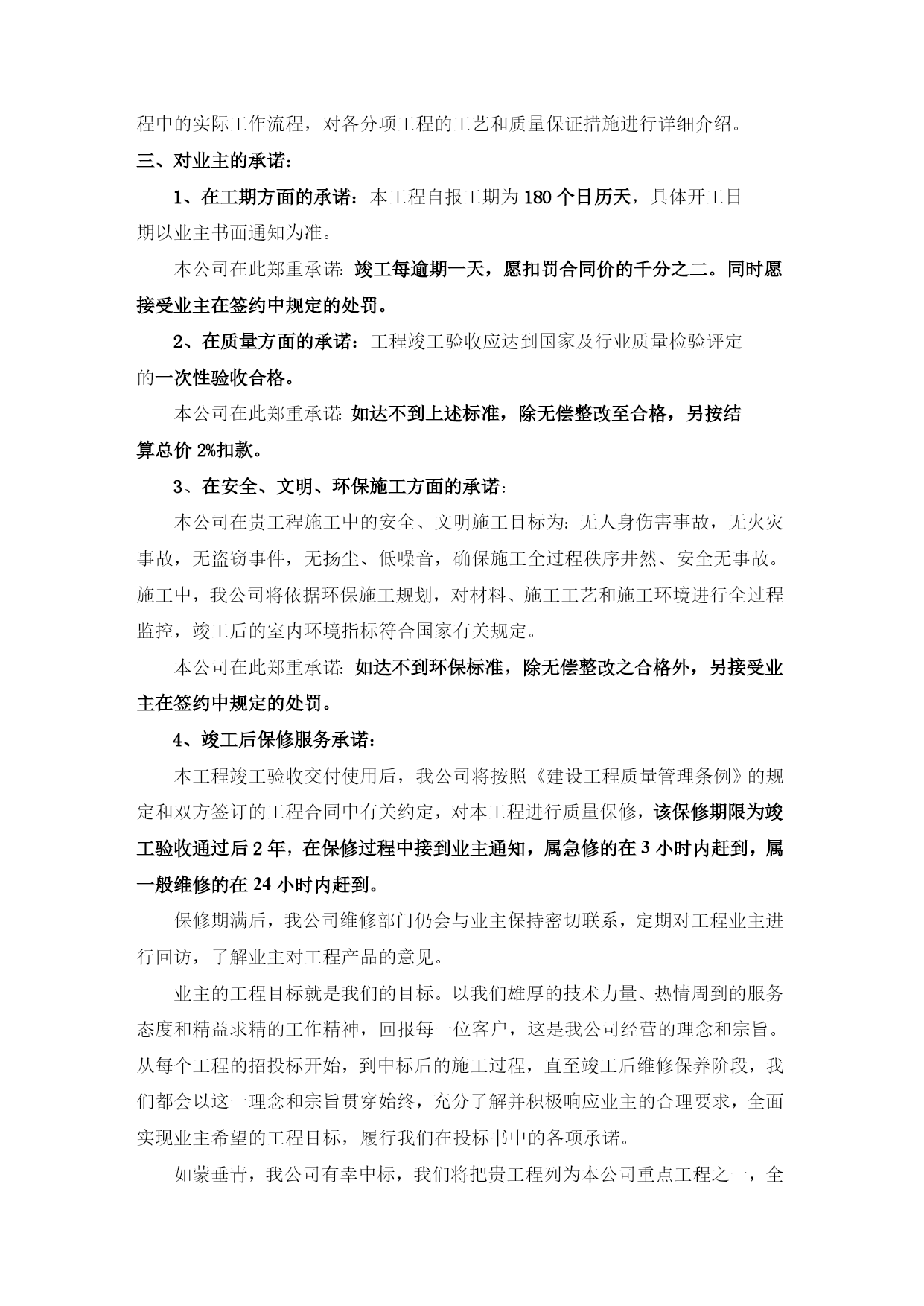 程中的实际工作流程，对各分项工程的工艺和质量保证措施进行详细介绍。

三、对业主的承诺：

1、在工期方面的承诺：本工程自报工期为180个日历天，具体开工日期以业主书面通知为准。

本公司在此郑重承诺：竣工每逾期一天，愿扣罚合同价的千分之二。同时愿接受业主在签约中规定的处罚。

2、在质量方面的承诺：工程竣工验收应达到国家及行业质量检验评定的一次性验收合格。

本公司在此郑重承诺：如达不到上述标准，除无偿整改至合格，另按结算总价2%扣款。

3、在安全、文明、环保施工方面的承诺：

本公司在贵工程施工中的安全、文明施工目标为：无人身伤害事故，无火灾事故，无盗窃事件，无扬尘、低噪音，确保施工全过程秩序井然、安全无事故。施工中，我公司将依据环保施工规划，对材料、施工工艺和施工环境进行全过程监控，竣工后的室内环境指标符合国家有关规定。

本公司在此郑重承诺：如达不到环保标准，除无偿整改之合格外，另接受业主在签约中规定的处罚。

4、竣工后保修服务承诺：

本工程竣工验收交付使用后，我公司将按照《建设工程质量管理条例》的规定和双方签订的工程合同中有关约定，对本工程进行质量保修，该保修期限为竣工验收通过后2年，在保修过程中接到业主通知，属急修的在3小时内赶到，属一般维修的在24小时内赶到。

保修期满后，我公司维修部门仍会与业主保持密切联系，定期对工程业主进行回访，了解业主对工程产品的意见。

业主的工程目标就是我们的目标。以我们雄厚的技术力量、热情周到的服务态度和精益求精的工作精神，回报每一位客户，这是我公司经营的理念和宗旨。从每个工程的招投标开始，到中标后的施工过程，直至竣工后维修保养阶段，我们都会以这一理念和宗旨贯穿始终，充分了解并积极响应业主的合理要求，全面实现业主希望的工程目标，履行我们在投标书中的各项承诺。

如蒙垂青，我公司有幸中标，我们将把贵工程列为本公司重点工程之一，全